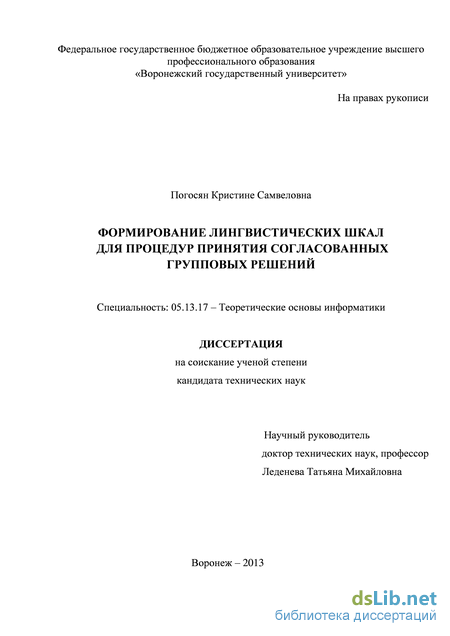 Федеральное государственное бюджетное образовательное учреждение высшего профессионального образования «Воронежский государственный университет»

На правах рукописи

Погосян Кристине Самвеловна

ФОРМИРОВАНИЕ ЛИНГВИСТИЧЕСКИХ ШКАЛ ДЛЯ ПРОЦЕДУР ПРИНЯТИЯ СОГЛАСОВАННЫХ ГРУППОВЫХ РЕШЕНИЙ

Специальность: 05.13.17 – Теоретические основы информатики

ДИССЕРТАЦИЯ

на соискание ученой степени

кандидата технических наук

Научный руководитель

доктор технических наук, профессор

Леденева Татьяна Михайловна

Воронеж – 2013

dsLib.net
библиотека диссертаций